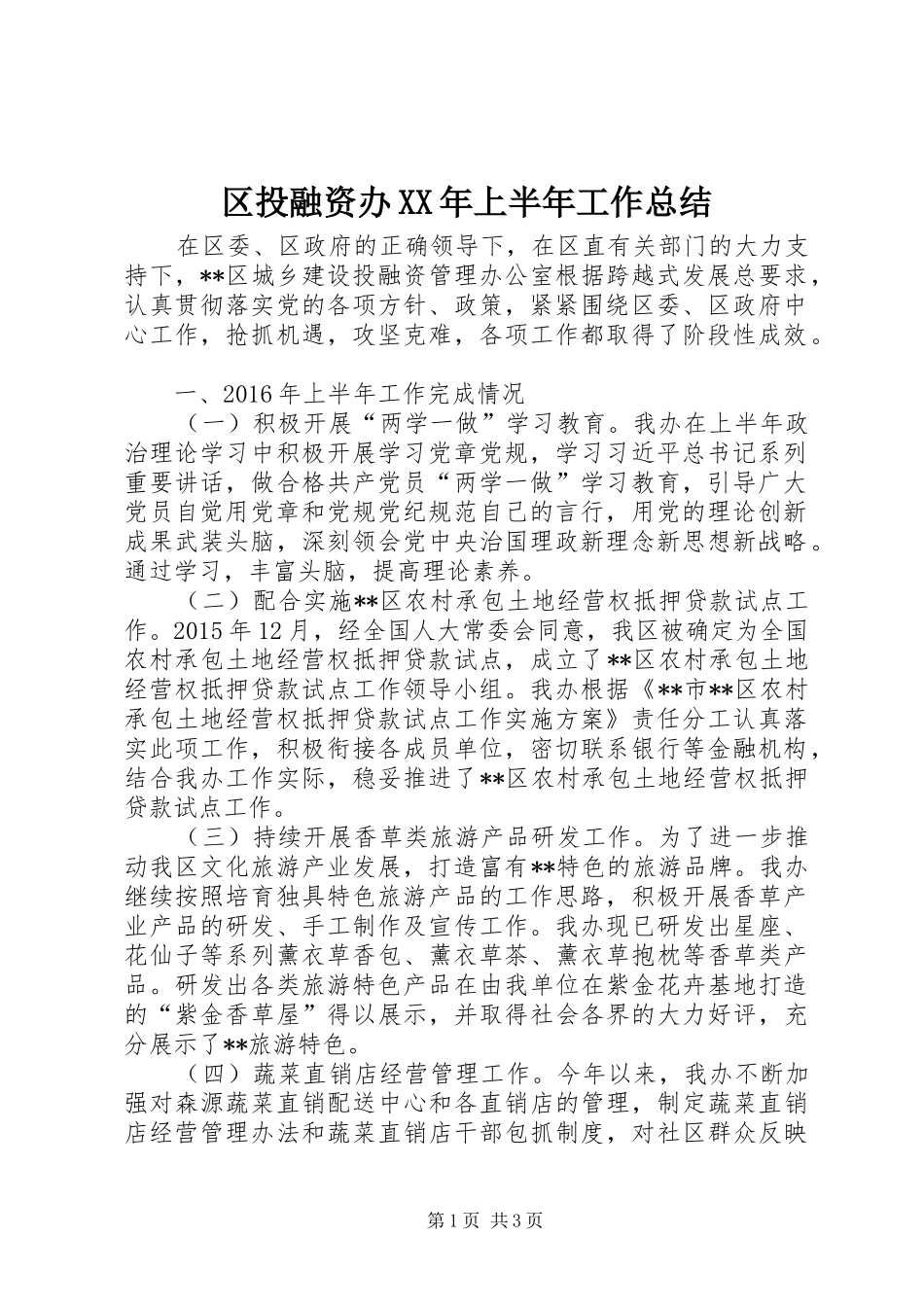 区投融资办XX年上半年工作总结

在区委、区政府的正确领导下，在区直有关部门的大力支持下，**区城乡建设投融资管理办公室根据跨越式发展总要求，认真贯彻落实党的各项方针、政策，紧紧围绕区委、区政府中心工作，抢抓机遇，攻坚克难，各项工作都取得了阶段性成效。

一、2016年上半年工作完成情况

（一）积极开展“两学一做”学习教育。我办在上半年政治理论学习中积极开展学习党章党规，学习习近平总书记系列重要讲话，做合格共产党员“两学一做”学习教育，引导广大党员自觉用党章和党规党纪规范自己的言行，用党的理论创新成果武装头脑，深刻领会党中央治国理政新理念新思想新战略。通过学习，丰富头脑，提高理论素养。

（二）配合实施**区农村承包土地经营权抵押贷款试点工作。2015年12月，经全国人大常委会同意，我区被确定为全国农村承包土地经营权抵押贷款试点，成立了**区农村承包土地经营权抵押贷款试点工作领导小组。我办根据《**市**区农村承包土地经营权抵押贷款试点工作实施方案》责任分工认真落实此项工作，积极衔接各成员单位，密切联系银行等金融机构，结合我办工作实际，稳妥推进了**区农村承包土地经营权抵押贷款试点工作。

（三）持续开展香草类旅游产品研发工作。为了进一步推动我区文化旅游产业发展，打造富有**特色的旅游品牌。我办继续按照培育独具特色旅游产品的工作思路，积极开展香草产业产品的研发、手工制作及宣传工作。我办现已研发出星座、花仙子等系列薰衣草香包、薰衣草茶、薰衣草抱枕等香草类产品。研发出各类旅游特色产品在由我单位在紫金花卉基地打造的“紫金香草屋”得以展示，并取得社会各界的大力好评，充分展示了**旅游特色。

（四）蔬菜直销店经营管理工作。今年以来，我办不断加强对森源蔬菜直销配送中心和各直销店的管理，制定蔬菜直销店经营管理办法和蔬菜直销店干部包抓制度，对社区群众反映

第1页 共3页